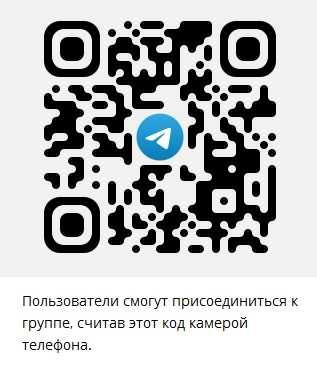 Пользователи смогут присоединиться к группе, считав этот код камерой телефона.